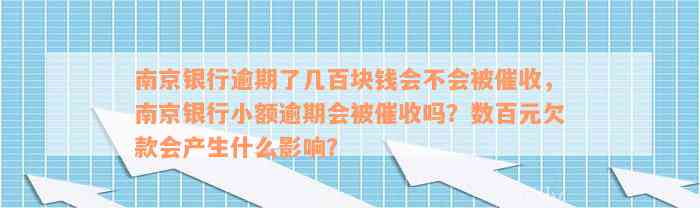 南京银行逾期了几百块钱会不会被催收，南京银行小额逾期会被催收吗？数百元欠款会产生什么影响？